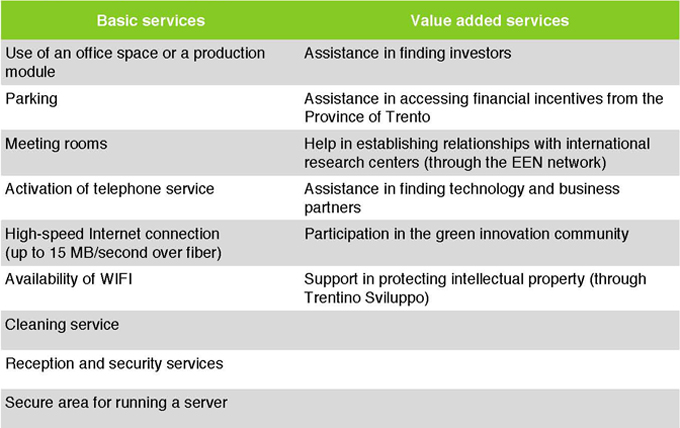 | Basic services | Value added services |
|---|---|
| Use of an office space or a production module | Assistance in finding investors |
| Parking | Assistance in accessing financial incentives from the Province of Trento |
| Meeting rooms | Help in establishing relationships with international research centers (through the EEN network) |
| Activation of telephone service | Assistance in finding technology and business partners |
| High-speed Internet connection (up to 15 MB/second over fiber) | Participation in the green innovation community |
| Availability of WIFI | Support in protecting intellectual property (through Trentino Sviluppo) |
| Cleaning service | |
| Reception and security services | |
| Secure area for running a server | |